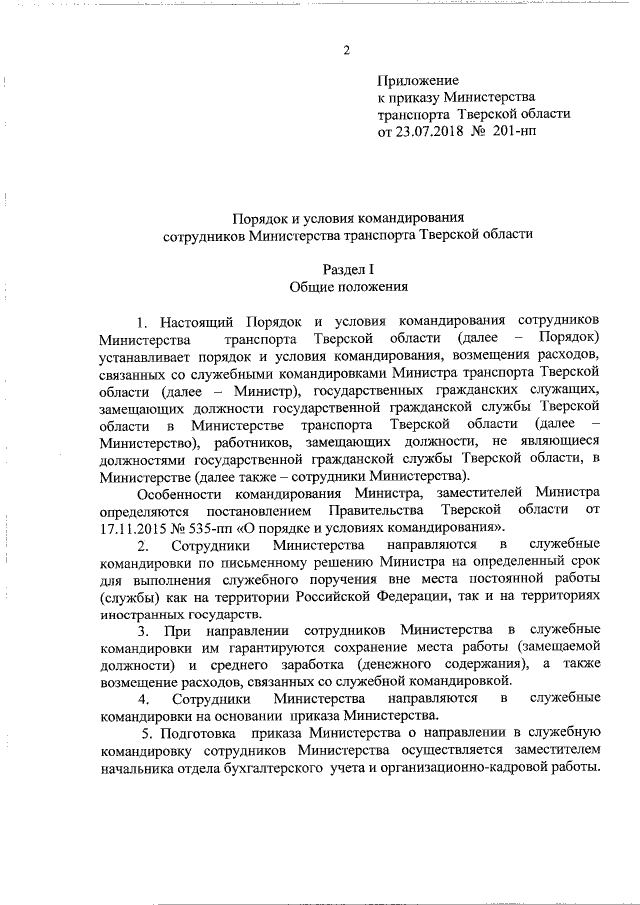 2

Приложение
к приказу Министерства
транспорта Тверской области
от 23.07.2018 № 201-нп

Порядок и условия командирования
сотрудников Министерства транспорта Тверской области

Раздел I
Общие положения

1. Настоящий Порядок и условия командирования сотрудников Министерства транспорта Тверской области (далее – Порядок) устанавливает порядок и условия командирования, возмещения расходов, связанных со служебными командировками Министра транспорта Тверской области (далее – Министр), государственных гражданских служащих, замещающих должности государственной гражданской службы Тверской области в Министерстве транспорта Тверской области (далее – Министерство), работников, замещающих должности, не являющиеся должностями государственной гражданской службы Тверской области, в Министерстве (далее также – сотрудники Министерства).

Особенности командирования Министра, заместителей Министра определяются постановлением Правительства Тверской области от 17.11.2015 № 535-пп «О порядке и условиях командирования».

2. Сотрудники Министерства направляются в служебные командировки по письменному решению Министра на определенный срок для выполнения служебного поручения вне места постоянной работы (службы) как на территории Российской Федерации, так и на территориях иностранных государств.

3. При направлении сотрудников Министерства в служебные командировки им гарантируются сохранение места работы (замещаемой должности) и среднего заработка (денежного содержания), а также возмещение расходов, связанных со служебной командировкой.

4. Сотрудники Министерства направляются в служебные командировки на основании приказа Министерства.

5. Подготовка приказа Министерства о направлении в служебную командировку сотрудников Министерства осуществляется заместителем начальника отдела бухгалтерского учета и организационно-кадровой работы.